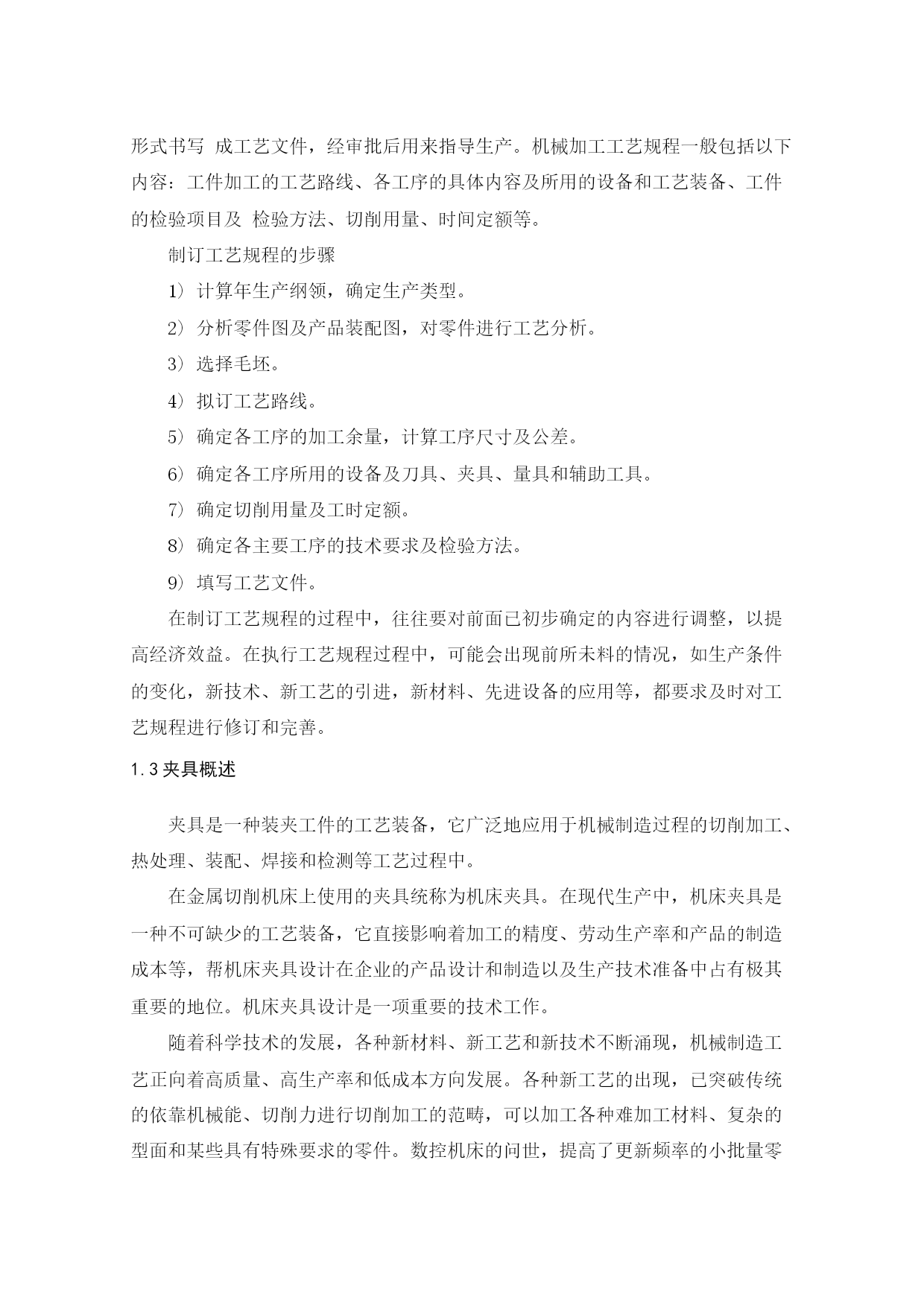 形式书写 成工艺文件，经审批后用来指导生产。机械加工工艺规程一般包括以下内容：工件加工的工艺路线、各工序的具体内容及所用的设备和工艺装备、工件的检验项目及 检验方法、切削用量、时间定额等。

制订工艺规程的步骤

1）计算年生产纲领，确定生产类型。

2）分析零件图及产品装配图，对零件进行工艺分析。

3）选择毛坯。

4）拟订工艺路线。

5）确定各工序的加工余量，计算工序尺寸及公差。

6）确定各工序所用的设备及刀具、夹具、量具和辅助工具。

7）确定切削用量及工时定额。

8）确定各主要工序的技术要求及检验方法。

9）填写工艺文件。

在制订工艺规程的过程中，往往要对前面已初步确定的内容进行调整，以提高经济效益。在执行工艺规程过程中，可能会出现前所未料的情况，如生产条件的变化，新技术、新工艺的引进，新材料、先进设备的应用等，都要求及时对工艺规程进行修订和完善。

1.3 夹具概述

夹具是一种装夹工件的工艺装备，它广泛地应用于机械制造过程的切削加工、热处理、装配、焊接和检测等工艺过程中。

在金属切削机床上使用的夹具统称为机床夹具。在现代生产中，机床夹具是一种不可缺少的工艺装备，它直接影响着加工的精度、劳动生产率和产品的制造成本等，帮机床夹具设计在企业的产品设计和制造以及生产技术准备中占有极其重要的地位。机床夹具设计是一项重要的技术工作。

随着科学技术的发展，各种新材料、新工艺和新技术不断涌现，机械制造工艺正向着高质量、高生产率和低成本方向发展。各种新工艺的出现，已突破传统的依靠机械能、切削力进行切削加工的范畴，可以加工各种难加工材料、复杂的型面和某些具有特殊要求的零件。数控机床的问世，提高了更新频率的小批量零